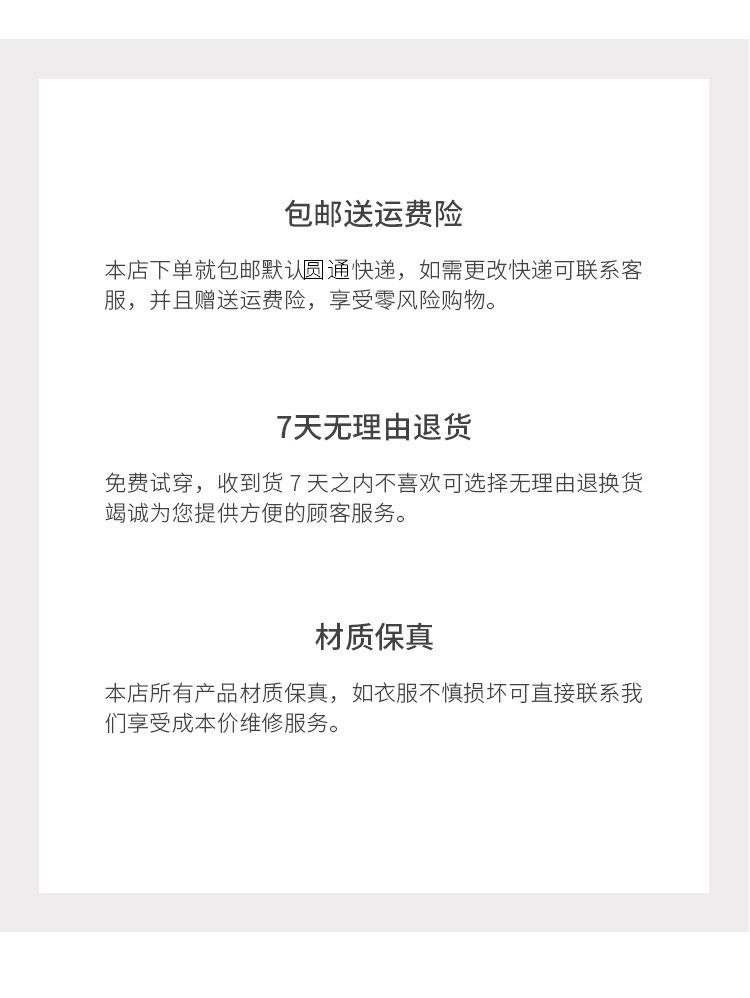 包邮送运费险

本店下单就包邮默认圆通快递，如需更改快递可联系客服，并且赠送运费险，享受零风险购物。

7天无理由退货

免费试穿，收到货7天之内不喜欢可选择无理由退换货竭诚为您提供方便的顾客服务。

材质保真

本店所有产品材质保真，如衣服不慎损坏可直接联系我们享受成本价维修服务。